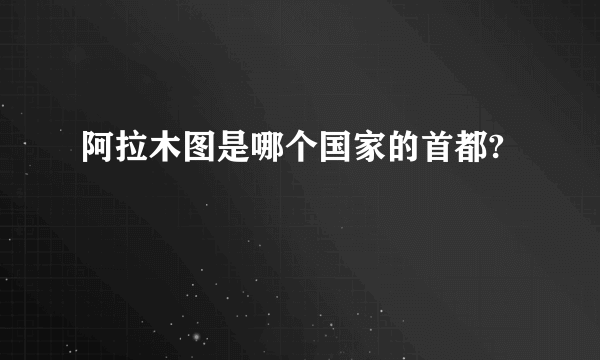 阿拉木图是哪个国家的首都?